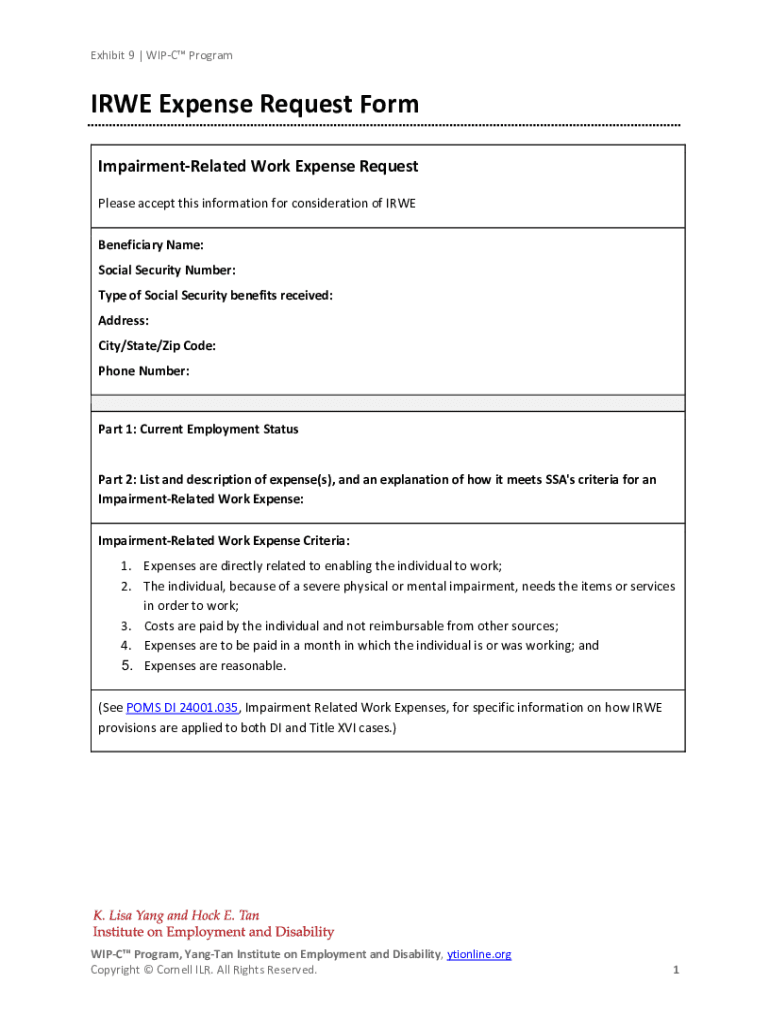 Exhibit 9 | WIP-C™ Program

IRWE Expense Request Form

Impairment-Related Work Expense Request

Please accept this information for consideration of IRWE

Beneficiary Name:

Social Security Number:

Type of Social Security benefits received:

Address:

City/State/Zip Code:

Phone Number:

Part 1: Current Employment Status

Part 2: List and description of expense(s), and an explanation of how it meets SSA's criteria for an Impairment-Related Work Expense:

Impairment-Related Work Expense Criteria:

1. Expenses are directly related to enabling the individual to work;
2. The individual, because of a severe physical or mental impairment, needs the items or services in order to work;
3. Costs are paid by the individual and not reimbursable from other sources;
4. Expenses are to be paid in a month in which the individual is or was working; and
5. Expenses are reasonable.

(See POMS DI 24001.035, Impairment Related Work Expenses, for specific information on how IRWE provisions are applied to both DI and Title XVI cases.)

K. Lisa Yang and Hock E. Tan
Institute on Employment and Disability

WIP-C™ Program, Yang-Tan Institute on Employment and Disability, ytionline.org
Copyright © Cornell ILR. All Rights Reserved.

1